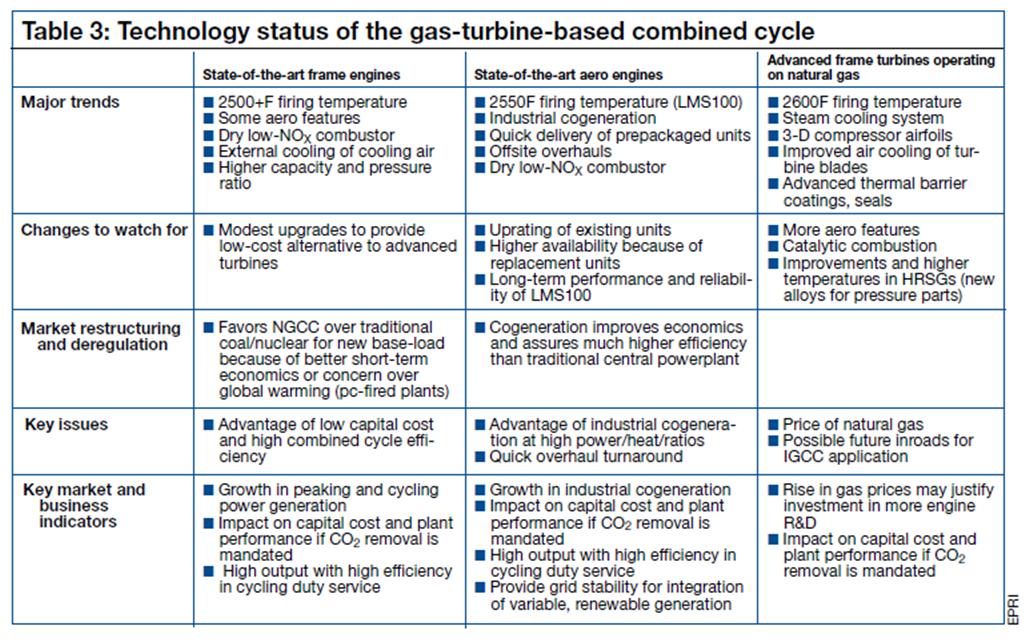 Table 3: Technology status of the gas-turbine-based combined cycle

| | State-of-the-art frame engines | State-of-the-art aero engines | Advanced frame turbines operating on natural gas |
|---|---|---|---|
| Major trends | ■ 2500+F firing temperature ■ Some aero features ■ Dry low-$NO_X$ combustor ■ External cooling of cooling air ■ Higher capacity and pressure ratio | ■ 2550F firing temperature (LMS100) ■ Industrial cogeneration ■ Quick delivery of prepackaged units ■ Offsite overhauls ■ Dry low-$NO_X$ combustor | ■ 2600F firing temperature ■ Steam cooling system ■ 3-D compressor airfoils ■ Improved air cooling of turbine blades ■ Advanced thermal barrier coatings, seals |
| Changes to watch for | ■ Modest upgrades to provide low-cost alternative to advanced turbines | ■ Uprating of existing units ■ Higher availability because of replacement units ■ Long-term performance and reliability of LMS100 | ■ More aero features ■ Catalytic combustion ■ Improvements and higher temperatures in HRSGs (new alloys for pressure parts) |
| Market restructuring and deregulation | ■ Favors NGCC over traditional coal/nuclear for new base-load because of better short-term economics or concern over global warming (pc-fired plants) | ■ Cogeneration improves economics and assures much higher efficiency than traditional central powerplant | |
| Key issues | ■ Advantage of low capital cost and high combined cycle efficiency | ■ Advantage of industrial cogeneration at high power/heat/ratios ■ Quick overhaul turnaround | ■ Price of natural gas ■ Possible future inroads for IGCC application |
| Key market and business indicators | ■ Growth in peaking and cycling power generation ■ Impact on capital cost and plant performance if $CO_2$ removal is mandated ■ High output with high efficiency in cycling duty service | ■ Growth in industrial cogeneration ■ Impact on capital cost and plant performance if $CO_2$ removal is mandated ■ High output with high efficiency in cycling duty service ■ Provide grid stability for integration of variable, renewable generation | ■ Rise in gas prices may justify investment in more engine R&D ■ Impact on capital cost and plant performance if $CO_2$ removal is mandated |

EPRI